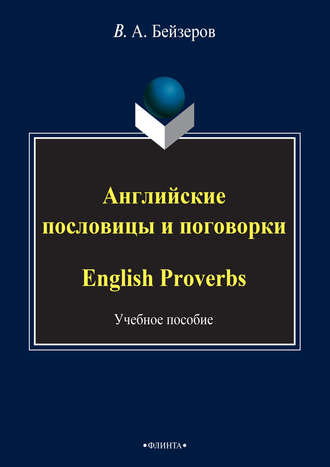 В. А. Бейзеров

Английские пословицы и поговорки

English Proverbs

Учебное пособие

•ФЛИНТА•